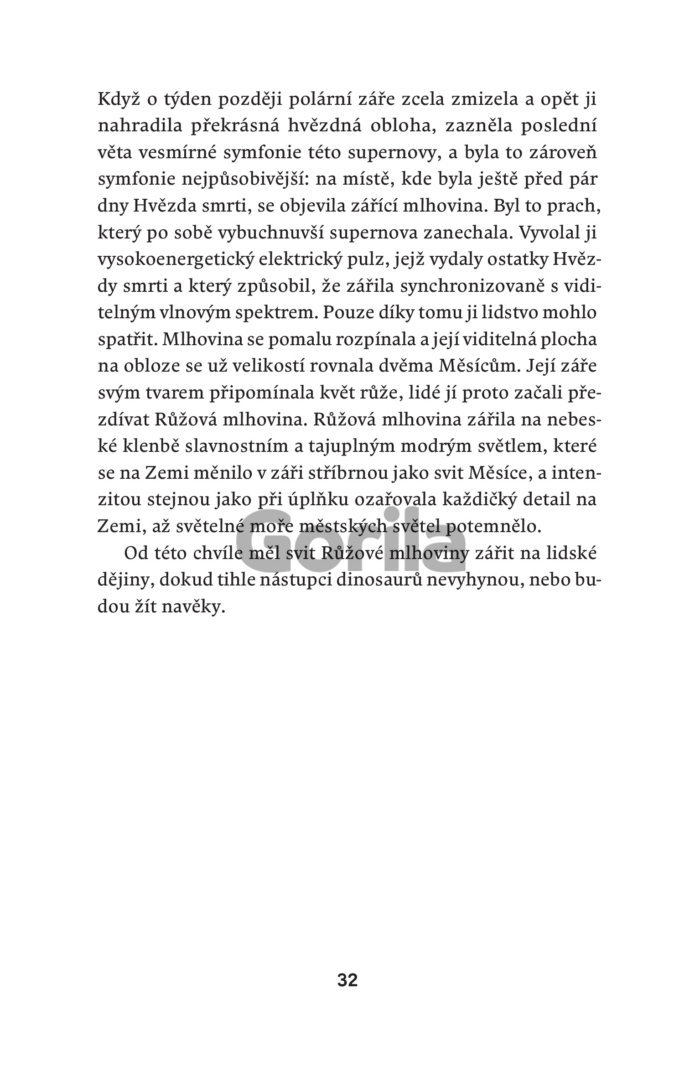 Když o týden později polární záře zcela zmizela a opět ji nahradila překrásná hvězdná obloha, zazněla poslední věta vesmírné symfonie této supernovy, a byla to zároveň symfonie nejpůsobivější: na místě, kde byla ještě před pár dny Hvězda smrti, se objevila zářící mlhovina. Byl to prach, který po sobě vybuchnuvší supernova zanechala. Vyvolal ji vysokoenergetický elektrický pulz, jejž vydaly ostatky Hvězdy smrti a který způsobil, že zářila synchronizovaně s viditelným vlnovým spektrem. Pouze díky tomu ji lidstvo mohlo spatřit. Mlhovina se pomalu rozpínala a její viditelná plocha na obloze se už velikostí rovnala dvěma Měsícům. Její záře svým tvarem připomínala květ růže, lidé jí proto začali přezdívat Růžová mlhovina. Růžová mlhovina zářila na nebeské klenbě slavnostním a tajuplným modrým světlem, které se na Zemi měnilo v záři stříbrnou jako svit Měsíce, a intenzitou stejnou jako při úplňku ozařovala každičký detail na Zemi, až světelné moře městských světel potemnělo.

Od této chvíle měl svit Růžové mlhoviny zářit na lidské dějiny, dokud tihle nástupci dinosaurů nevyhynou, nebo budou žít navěky.

Gorila

32